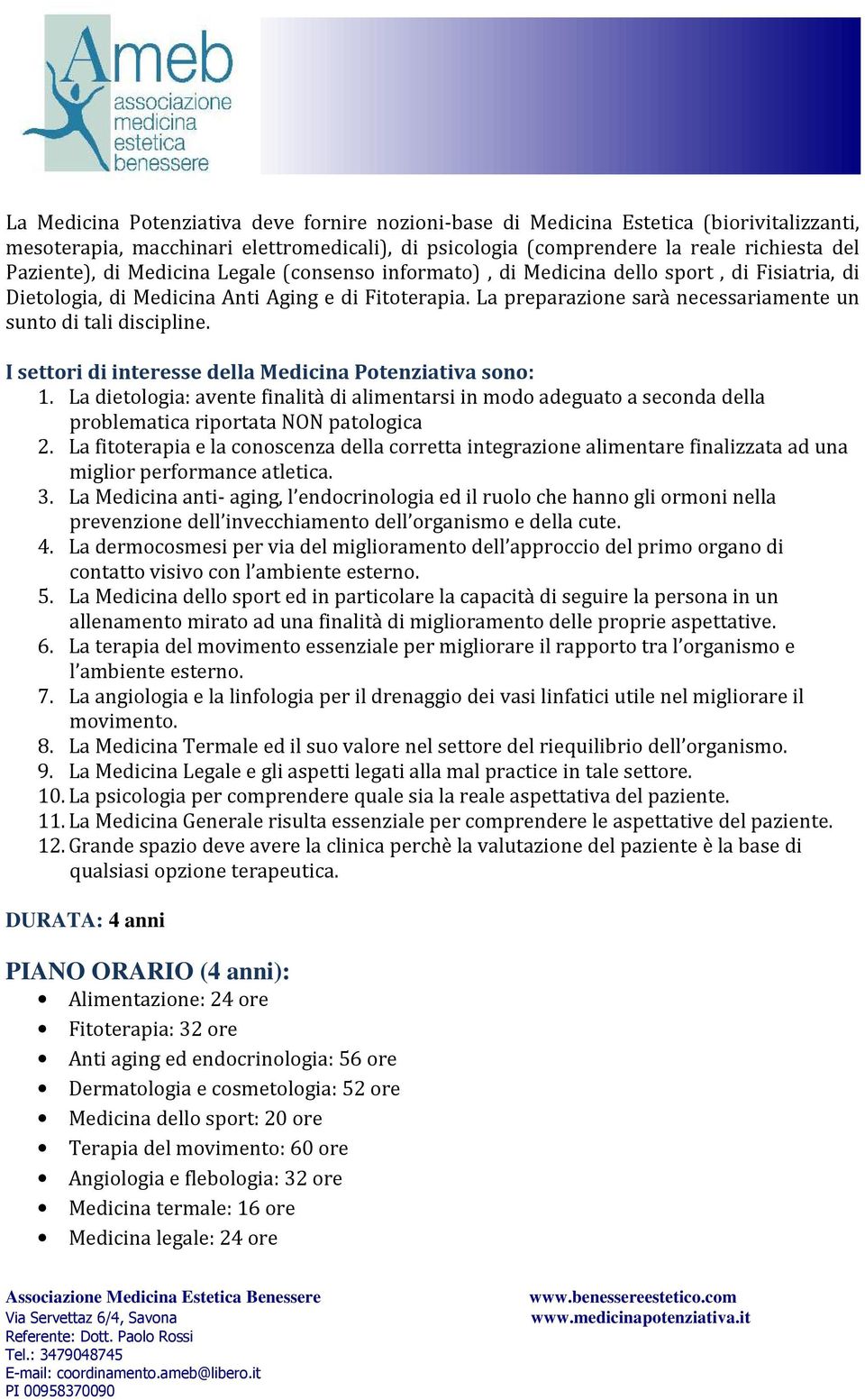 Ameb
associazione
medicina
estetica
benessere

La Medicina Potenziativa deve fornire nozioni-base di Medicina Estetica (biorivitalizzanti, mesoterapia, macchinari elettromedicali), di psicologia (comprendere la reale richiesta del Paziente), di Medicina Legale (consenso informato) , di Medicina dello sport , di Fisiatria, di Dietologia, di Medicina Anti Aging e di Fitoterapia. La preparazione sarà necessariamente un sunto di tali discipline.

I settori di interesse della Medicina Potenziativa sono:
1. La dietologia: avente finalità di alimentarsi in modo adeguato a seconda della problematica riportata NON patologica
2. La fitoterapia e la conoscenza della corretta integrazione alimentare finalizzata ad una miglior performance atletica.
3. La Medicina anti- aging, l'endocrinologia ed il ruolo che hanno gli ormoni nella prevenzione dell'invecchiamento dell'organismo e della cute.
4. La dermocosmesi per via del miglioramento dell'approccio del primo organo di contatto visivo con l'ambiente esterno.
5. La Medicina dello sport ed in particolare la capacità di seguire la persona in un allenamento mirato ad una finalità di miglioramento delle proprie aspettative.
6. La terapia del movimento essenziale per migliorare il rapporto tra l'organismo e l'ambiente esterno.
7. La angiologia e la linfologia per il drenaggio dei vasi linfatici utile nel migliorare il movimento.
8. La Medicina Termale ed il suo valore nel settore del riequilibrio dell'organismo.
9. La Medicina Legale e gli aspetti legati alla mal practice in tale settore.
10. La psicologia per comprendere quale sia la reale aspettativa del paziente.
11. La Medicina Generale risulta essenziale per comprendere le aspettative del paziente.
12. Grande spazio deve avere la clinica perchè la valutazione del paziente è la base di qualsiasi opzione terapeutica.

DURATA: 4 anni

PIANO ORARIO (4 anni):
• Alimentazione: 24 ore
• Fitoterapia: 32 ore
• Anti aging ed endocrinologia: 56 ore
• Dermatologia e cosmetologia: 52 ore
• Medicina dello sport: 20 ore
• Terapia del movimento: 60 ore
• Angiologia e flebologia: 32 ore
• Medicina termale: 16 ore
• Medicina legale: 24 ore

Associazione Medicina Estetica Benessere
Via Servettaz 6/4, Savona
Referente: Dott. Paolo Rossi
Tel.: 3479048745
E-mail: coordinamento.ameb@libero.it
PI 00958370090

www.benessereestetico.com
www.medicinapotenziativa.it